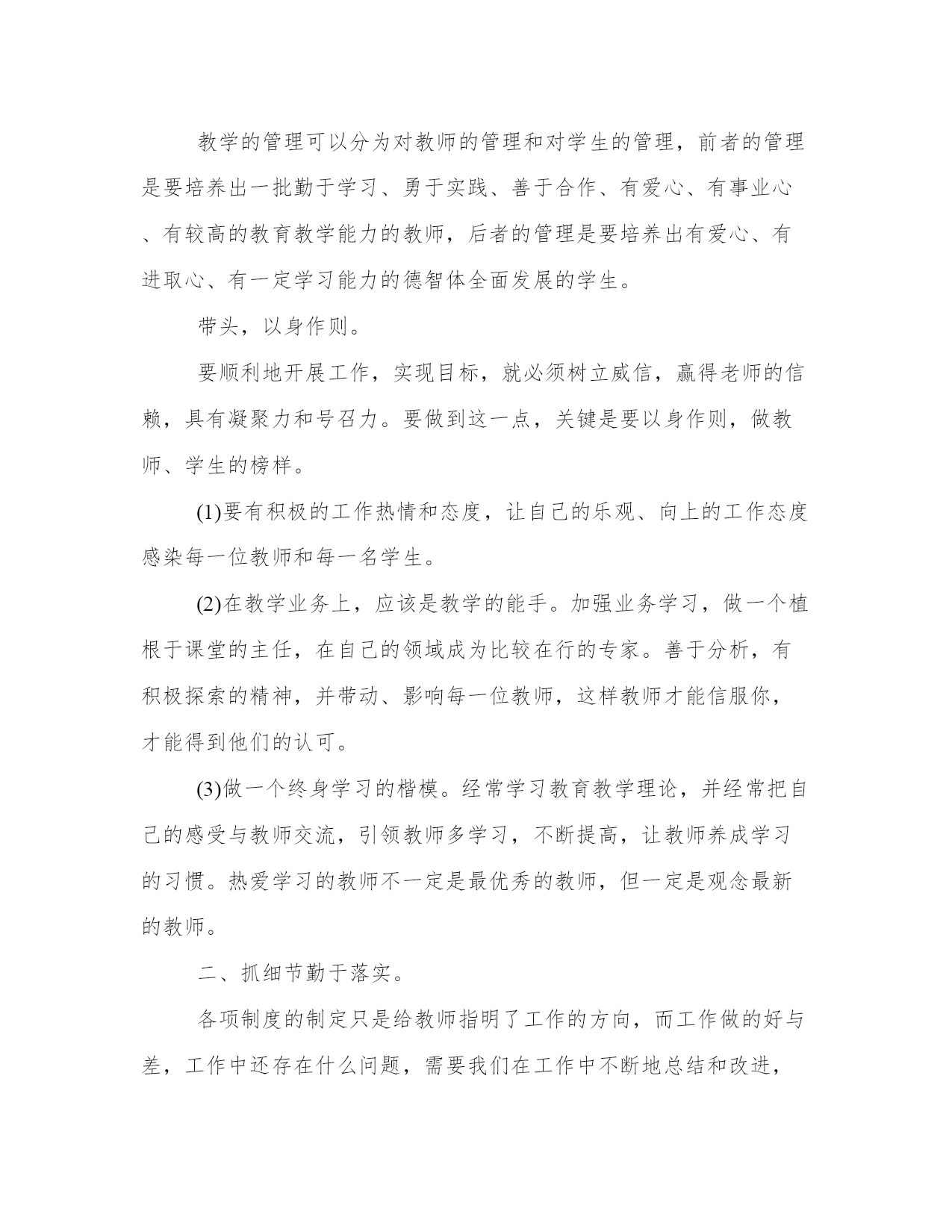 教学的管理可以分为对教师的管理和对学生的管理，前者的管理是要培养出一批勤于学习、勇于实践、善于合作、有爱心、有事业心、有较高的教育教学能力的教师，后者的管理是要培养出有爱心、有进取心、有一定学习能力的德智体全面发展的学生。

带头，以身作则。

要顺利地开展工作，实现目标，就必须树立威信，赢得老师的信赖，具有凝聚力和号召力。要做到这一点，关键是要以身作则，做教师、学生的榜样。

(1)要有积极的工作热情和态度，让自己的乐观、向上的工作态度感染每一位教师和每一名学生。

(2)在教学业务上，应该是教学的能手。加强业务学习，做一个植根于课堂的主任，在自己的领域成为比较在行的专家。善于分析，有积极探索的精神，并带动、影响每一位教师，这样教师才能信服你，才能得到他们的认可。

(3)做一个终身学习的楷模。经常学习教育教学理论，并经常把自己的感受与教师交流，引领教师多学习，不断提高，让教师养成学习的习惯。热爱学习的教师不一定是最优秀的教师，但一定是观念最新的教师。

二、抓细节勤于落实。

各项制度的制定只是给教师指明了工作的方向，而工作做的好与差，工作中还存在什么问题，需要我们在工作中不断地总结和改进，